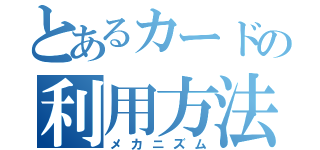 とあるカードの
利用方法
メカニズム